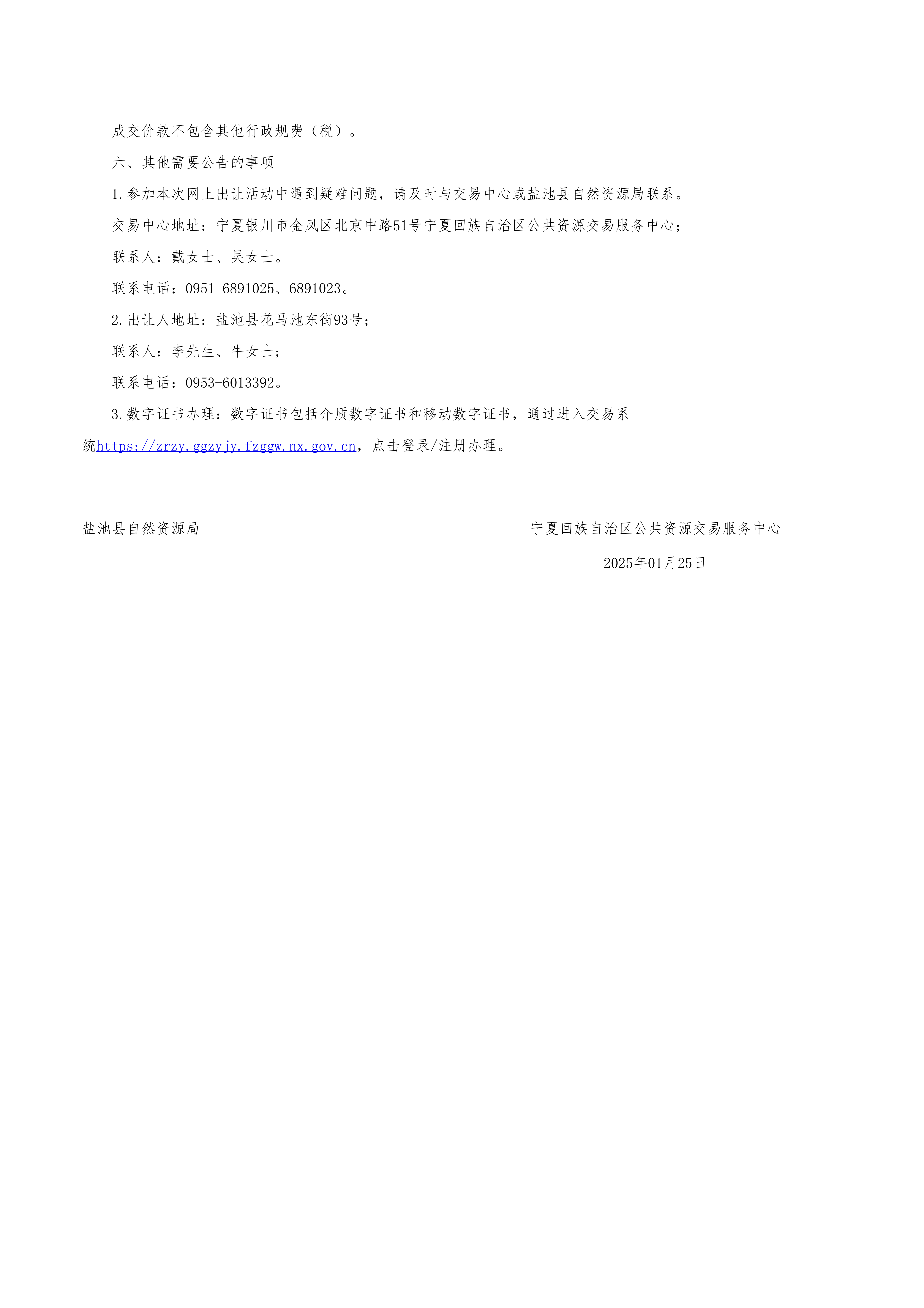 成交价款不包含其他行政规费（税）。

六、其他需要公告的事项

1.参加本次网上出让活动中遇到疑难问题，请及时与交易中心或盐池县自然资源局联系。

交易中心地址：宁夏银川市金凤区北京中路51号宁夏回族自治区公共资源交易服务中心；

联系人：戴女士、吴女士。

联系电话：0951-6891025、6891023。

2.出让人地址：盐池县花马池东街93号；

联系人：李先生、牛女士；

联系电话：0953-6013392。

3.数字证书办理：数字证书包括介质数字证书和移动数字证书，通过进入交易系统https://zrzy.ggzyjy.fzggw.nx.gov.cn，点击登录/注册办理。

盐池县自然资源局 宁夏回族自治区公共资源交易服务中心

2025年01月25日